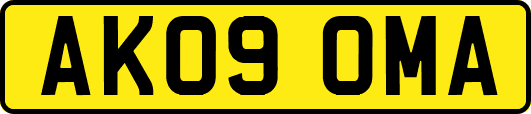 AK09 OMA